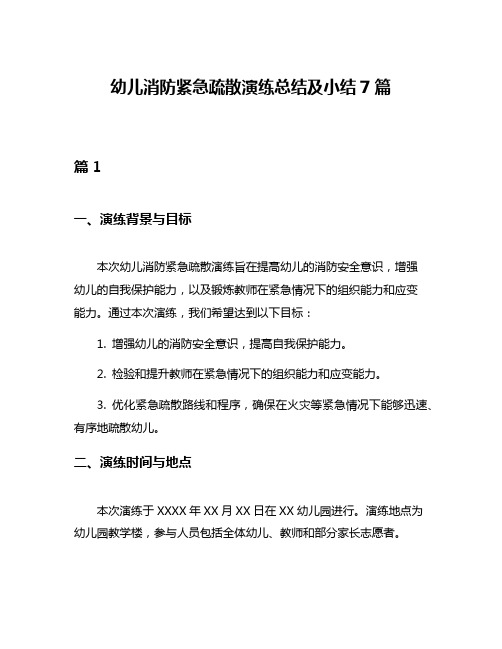 幼儿消防紧急疏散演练总结及小结 7 篇

篇 1

一、演练背景与目标

本次幼儿消防紧急疏散演练旨在提高幼儿的消防安全意识，增强幼儿的自我保护能力，以及锻炼教师在紧急情况下的组织能力和应变能力。通过本次演练，我们希望达到以下目标：

1. 增强幼儿的消防安全意识，提高自我保护能力。

2. 检验和提升教师在紧急情况下的组织能力和应变能力。

3. 优化紧急疏散路线和程序，确保在火灾等紧急情况下能够迅速、有序地疏散幼儿。

二、演练时间与地点

本次演练于 XXXX 年 XX 月 XX 日在 XX 幼儿园进行。演练地点为幼儿园教学楼，参与人员包括全体幼儿、教师和部分家长志愿者。